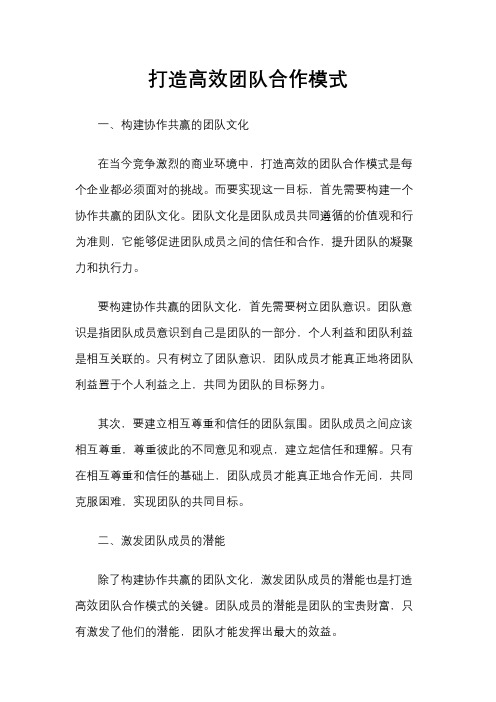 打造高效团队合作模式

一、构建协作共赢的团队文化

在当今竞争激烈的商业环境中，打造高效的团队合作模式是每个企业都必须面对的挑战。而要实现这一目标，首先需要构建一个协作共赢的团队文化。团队文化是团队成员共同遵循的价值观和行为准则，它能够促进团队成员之间的信任和合作，提升团队的凝聚力和执行力。

要构建协作共赢的团队文化，首先需要树立团队意识。团队意识是指团队成员意识到自己是团队的一部分，个人利益和团队利益是相互关联的。只有树立了团队意识，团队成员才能真正地将团队利益置于个人利益之上，共同为团队的目标努力。

其次，要建立相互尊重和信任的团队氛围。团队成员之间应该相互尊重，尊重彼此的不同意见和观点，建立起信任和理解。只有在相互尊重和信任的基础上，团队成员才能真正地合作无间，共同克服困难，实现团队的共同目标。

二、激发团队成员的潜能

除了构建协作共赢的团队文化，激发团队成员的潜能也是打造高效团队合作模式的关键。团队成员的潜能是团队的宝贵财富，只有激发了他们的潜能，团队才能发挥出最大的效益。